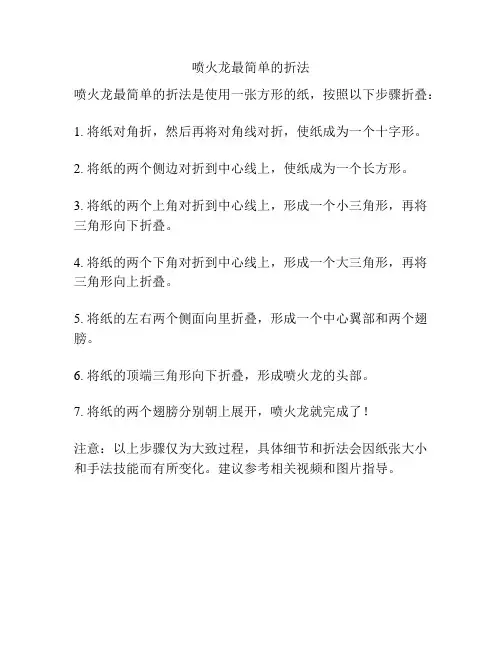 喷火龙最简单的折法

喷火龙最简单的折法是使用一张方形的纸，按照以下步骤折叠：

1. 将纸对角折，然后再将对角线对折，使纸成为一个十字形。

2. 将纸的两个侧边对折到中心线上，使纸成为一个长方形。

3. 将纸的两个上角对折到中心线上，形成一个小三角形，再将三角形向下折叠。

4. 将纸的两个下角对折到中心线上，形成一个大三角形，再将三角形向上折叠。

5. 将纸的左右两个侧面向里折叠，形成一个中心翼部和两个翅膀。

6. 将纸的顶端三角形向下折叠，形成喷火龙的头部。

7. 将纸的两个翅膀分别朝上展开，喷火龙就完成了！

注意：以上步骤仅为大致过程，具体细节和折法会因纸张大小和手法技能而有所变化。建议参考相关视频和图片指导。